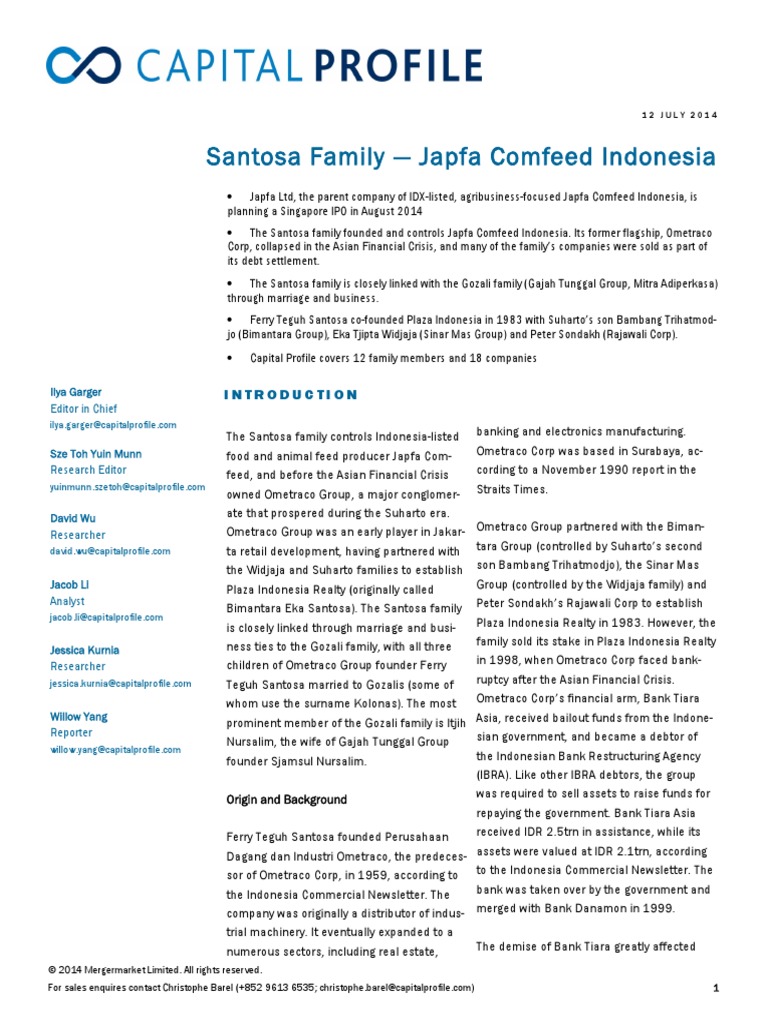 CAPITAL PROFILE

12 JULY 2014

Santosa Family — Japfa Comfeed Indonesia

• Japfa Ltd, the parent company of IDX-listed, agribusiness-focused Japfa Comfeed Indonesia, is planning a Singapore IPO in August 2014

• The Santosa family founded and controls Japfa Comfeed Indonesia. Its former flagship, Ometraco Corp, collapsed in the Asian Financial Crisis, and many of the family's companies were sold as part of its debt settlement.

• The Santosa family is closely linked with the Gozali family (Gajah Tunggal Group, Mitra Adiperkasa) through marriage and business.

• Ferry Teguh Santosa co-founded Plaza Indonesia in 1983 with Suharto's son Bambang Trihatmodjo (Bimantara Group), Eka Tjipta Widjaja (Sinar Mas Group) and Peter Sondakh (Rajawali Corp).

• Capital Profile covers 12 family members and 18 companies

Ilya Garger
Editor in Chief
ilya.garger@capitalprofile.com

Sze Toh Yuin Munn
Research Editor
yuinmunn.szetoh@capitalprofile.com

David Wu
Researcher
david.wu@capitalprofile.com

Jacob Li
Analyst
jacob.li@capitalprofile.com

Jessica Kurnia
Researcher
jessica.kurnia@capitalprofile.com

Willow Yang
Reporter
willow.yang@capitalprofile.com

INTRODUCTION

The Santosa family controls Indonesia-listed food and animal feed producer Japfa Comfeed, and before the Asian Financial Crisis owned Ometraco Group, a major conglomerate that prospered during the Suharto era. Ometraco Group was an early player in Jakarta retail development, having partnered with the Widjaja and Suharto families to establish Plaza Indonesia Realty (originally called Bimantara Eka Santosa). The Santosa family is closely linked through marriage and business ties to the Gozali family, with all three children of Ometraco Group founder Ferry Teguh Santosa married to Gozalis (some of whom use the surname Kolonas). The most prominent member of the Gozali family is Itjih Nursalim, the wife of Gajah Tunggal Group founder Sjamsul Nursalim.

Origin and Background

Ferry Teguh Santosa founded Perusahaan Dagang dan Industri Ometraco, the predecessor of Ometraco Corp, in 1959, according to the Indonesia Commercial Newsletter. The company was originally a distributor of industrial machinery. It eventually expanded to a numerous sectors, including real estate, banking and electronics manufacturing. Ometraco Corp was based in Surabaya, according to a November 1990 report in the Straits Times.

Ometraco Group partnered with the Bimantara Group (controlled by Suharto's second son Bambang Trihatmodjo), the Sinar Mas Group (controlled by the Widjaja family) and Peter Sondakh's Rajawali Corp to establish Plaza Indonesia Realty in 1983. However, the family sold its stake in Plaza Indonesia Realty in 1998, when Ometraco Corp faced bankruptcy after the Asian Financial Crisis. Ometraco Corp's financial arm, Bank Tiara Asia, received bailout funds from the Indonesian government, and became a debtor of the Indonesian Bank Restructuring Agency (IBRA). Like other IBRA debtors, the group was required to sell assets to raise funds for repaying the government. Bank Tiara Asia received IDR 2.5trn in assistance, while its assets were valued at IDR 2.1trn, according to the Indonesia Commercial Newsletter. The bank was taken over by the government and merged with Bank Danamon in 1999.

The demise of Bank Tiara greatly affected

© 2014 Mergermarket Limited. All rights reserved.
For sales enquires contact Christophe Barel (+852 9613 6535; christophe.barel@capitalprofile.com)

1